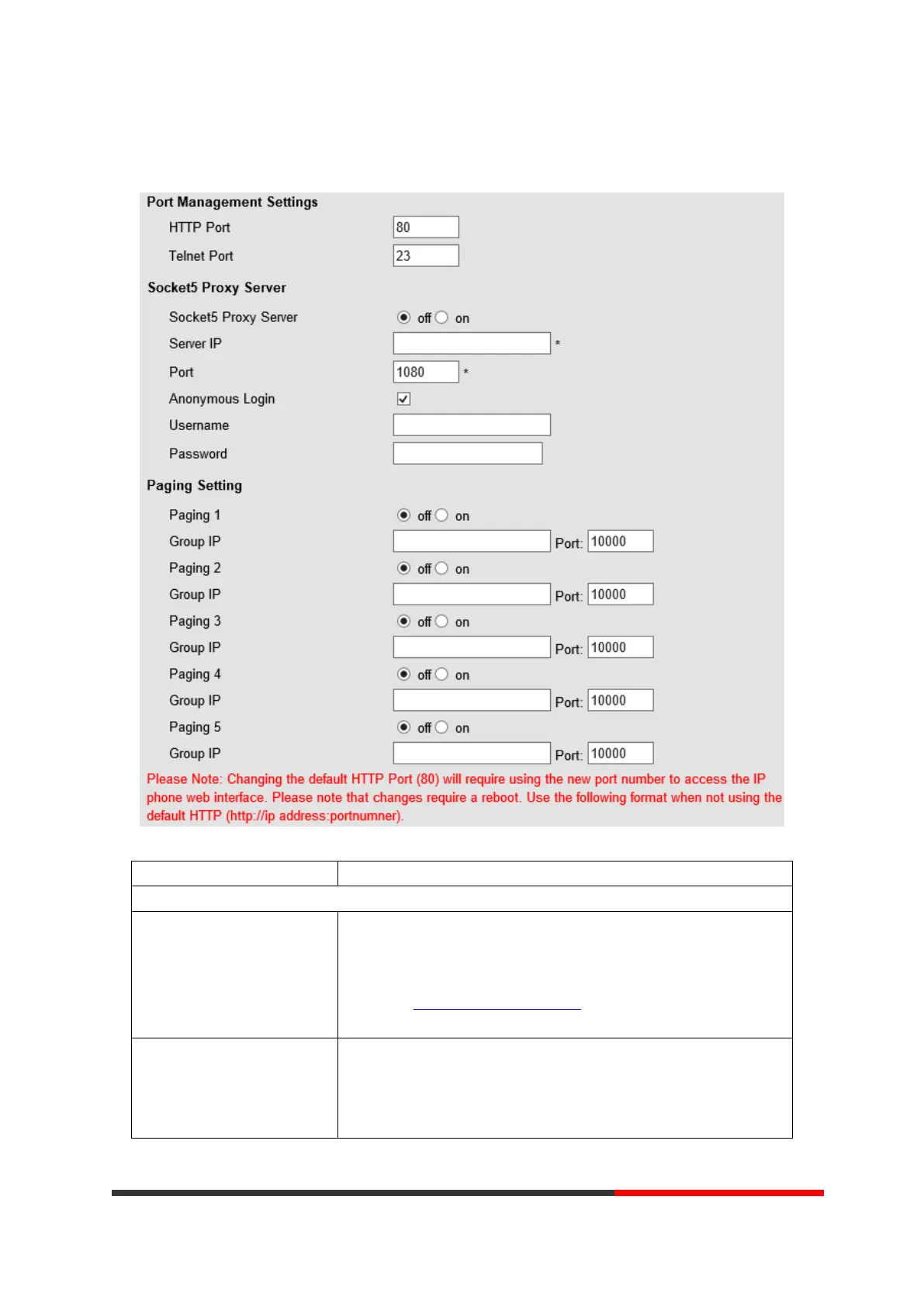 Port Management Settings

HTTP Port 80

Telnet Port 23

Socket5 Proxy Server

Socket5 Proxy Server off on

Server IP *

Port 1080 *

Anonymous Login

Username

Password

Paging Setting

Paging 1 off on

Group IP Port: 10000

Paging 2 off on

Group IP Port: 10000

Paging 3 off on

Group IP Port: 10000

Paging 4 off on

Group IP Port: 10000

Paging 5 off on

Group IP Port: 10000

Please Note: Changing the default HTTP Port (80) will require using the new port number to access the IP phone web interface. Please note that changes require a reboot. Use the following format when not using the default HTTP (http://ip address:portnumner).